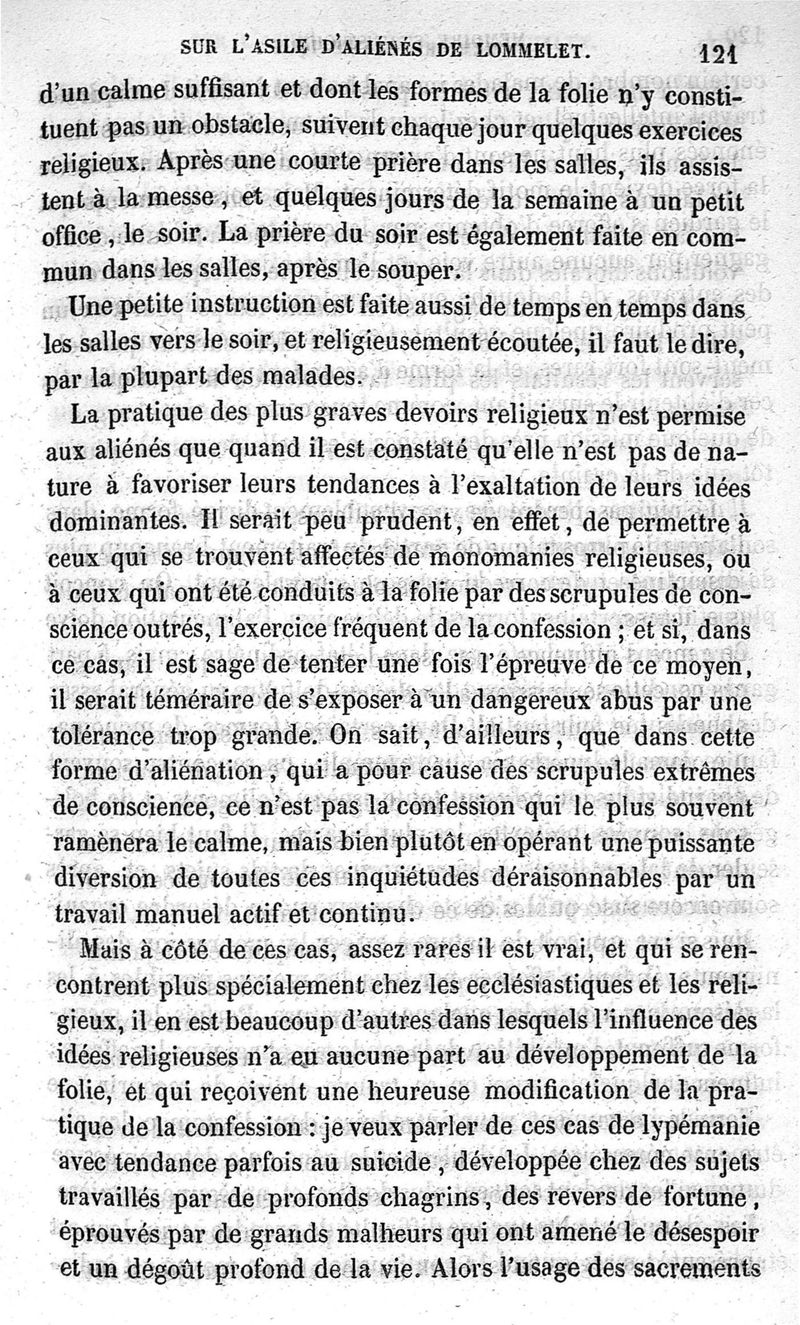 SUR L'ASILE D'ALIÉNÉS DE LOMMELET. 121

d'un calme suffisant et dont les formes de la folie n'y constituent pas un obstacle, suivent chaque jour quelques exercices religieux. Après une courte prière dans les salles, ils assistent à la messe, et quelques jours de la semaine à un petit office, le soir. La prière du soir est également faite en commun dans les salles, après le souper.

Une petite instruction est faite aussi de temps en temps dans les salles vers le soir, et religieusement écoutée, il faut le dire, par la plupart des malades.

La pratique des plus graves devoirs religieux n'est permise aux aliénés que quand il est constaté qu'elle n'est pas de nature à favoriser leurs tendances à l'exaltation de leurs idées dominantes. Il serait peu prudent, en effet, de permettre à ceux qui se trouvent affectés de monomanies religieuses, ou à ceux qui ont été conduits à la folie par des scrupules de conscience outrés, l'exercice fréquent de la confession ; et si, dans ce cas, il est sage de tenter une fois l'épreuve de ce moyen, il serait téméraire de s'exposer à un dangereux abus par une tolérance trop grande. On sait, d'ailleurs, que dans cette forme d'aliénation, qui a pour cause des scrupules extrêmes de conscience, ce n'est pas la confession qui le plus souvent ramènera le calme, mais bien plutôt en opérant une puissante diversion de toutes ces inquiétudes déraisonnables par un travail manuel actif et continu.

Mais à côté de ces cas, assez rares il est vrai, et qui se rencontrent plus spécialement chez les ecclésiastiques et les religieux, il en est beaucoup d'autres dans lesquels l'influence des idées religieuses n'a eu aucune part au développement de la folie, et qui reçoivent une heureuse modification de la pratique de la confession : je veux parler de ces cas de lypémanie avec tendance parfois au suicide, développée chez des sujets travaillés par de profonds chagrins, des revers de fortune, éprouvés par de grands malheurs qui ont amené le désespoir et un dégoût profond de la vie. Alors l'usage des sacrements